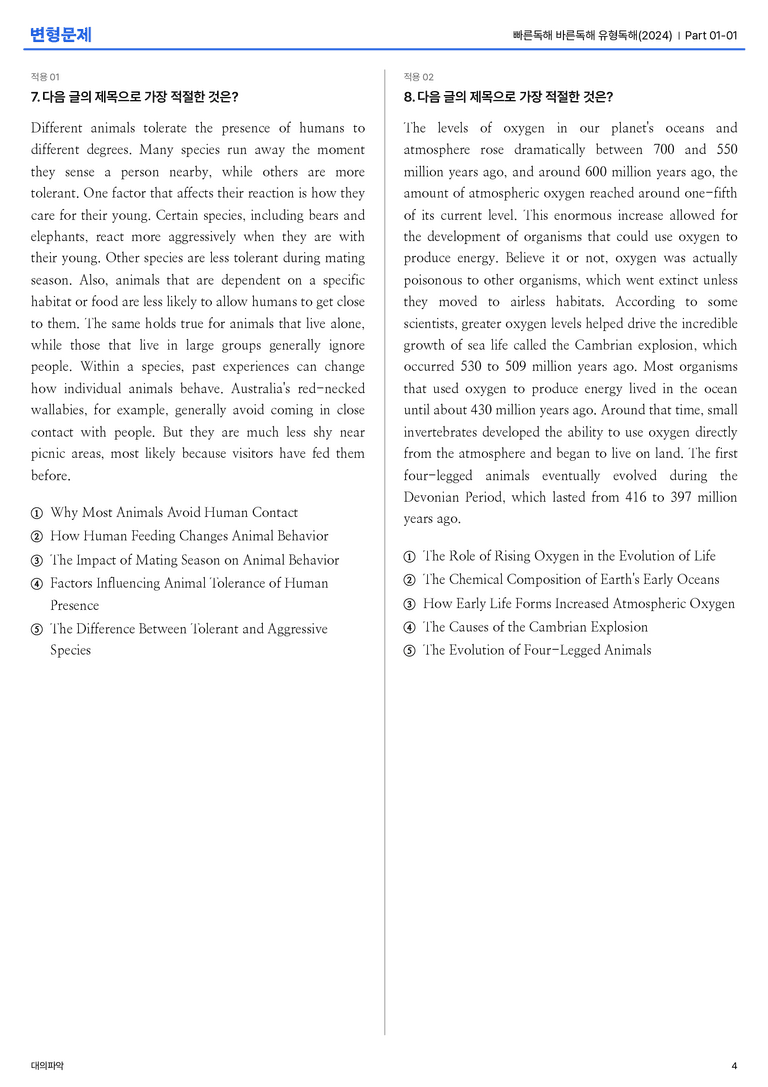 변형문제

빠른독해 바른독해 유형독해(2024) | Part 01-01

적용 01

7. 다음 글의 제목으로 가장 적절한 것은?

Different animals tolerate the presence of humans to different degrees. Many species run away the moment they sense a person nearby, while others are more tolerant. One factor that affects their reaction is how they care for their young. Certain species, including bears and elephants, react more aggressively when they are with their young. Other species are less tolerant during mating season. Also, animals that are dependent on a specific habitat or food are less likely to allow humans to get close to them. The same holds true for animals that live alone, while those that live in large groups generally ignore people. Within a species, past experiences can change how individual animals behave. Australia's red-necked wallabies, for example, generally avoid coming in close contact with people. But they are much less shy near picnic areas, most likely because visitors have fed them before.

① Why Most Animals Avoid Human Contact
② How Human Feeding Changes Animal Behavior
③ The Impact of Mating Season on Animal Behavior
④ Factors Influencing Animal Tolerance of Human Presence
⑤ The Difference Between Tolerant and Aggressive Species

적용 02

8. 다음 글의 제목으로 가장 적절한 것은?

The levels of oxygen in our planet's oceans and atmosphere rose dramatically between 700 and 550 million years ago, and around 600 million years ago, the amount of atmospheric oxygen reached around one-fifth of its current level. This enormous increase allowed for the development of organisms that could use oxygen to produce energy. Believe it or not, oxygen was actually poisonous to other organisms, which went extinct unless they moved to airless habitats. According to some scientists, greater oxygen levels helped drive the incredible growth of sea life called the Cambrian explosion, which occurred 530 to 509 million years ago. Most organisms that used oxygen to produce energy lived in the ocean until about 430 million years ago. Around that time, small invertebrates developed the ability to use oxygen directly from the atmosphere and began to live on land. The first four-legged animals eventually evolved during the Devonian Period, which lasted from 416 to 397 million years ago.

① The Role of Rising Oxygen in the Evolution of Life
② The Chemical Composition of Earth's Early Oceans
③ How Early Life Forms Increased Atmospheric Oxygen
④ The Causes of the Cambrian Explosion
⑤ The Evolution of Four-Legged Animals

대의파악

4